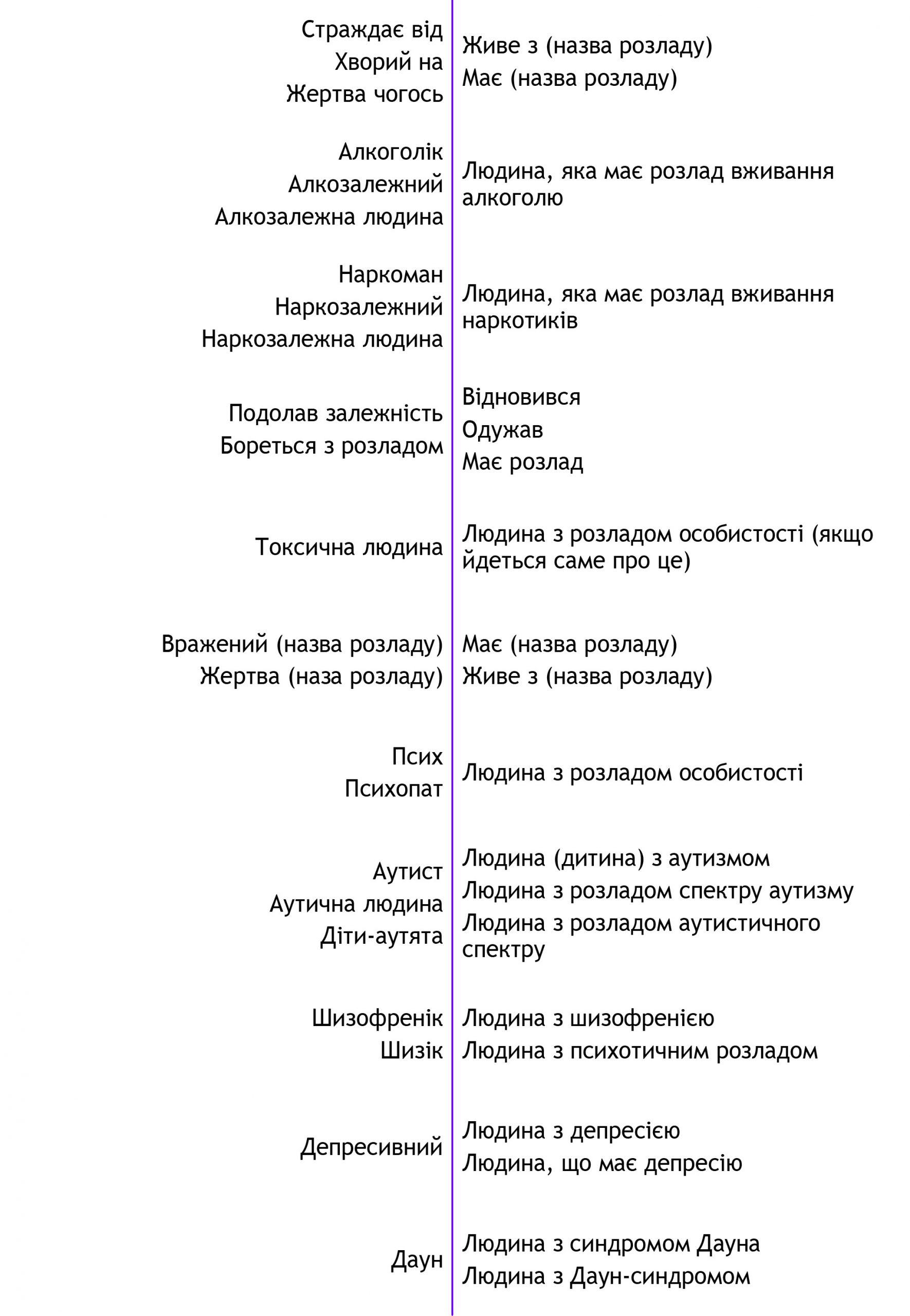 | | |
|---|---|
| Страждає від<br>Хворий на<br>Жертва чогось | Живе з (назва розладу)<br>Має (назва розладу) |
| Алкоголік<br>Алкозалежний<br>Алкозалежна людина | Людина, яка має розлад вживання алкоголю |
| Наркоман<br>Наркозалежний<br>Наркозалежна людина | Людина, яка має розлад вживання наркотиків |
| Подолав залежність<br>Бореться з розладом | Відновився<br>Одужав<br>Має розлад |
| Токсична людина | Людина з розладом особистості (якщо йдеться саме про це) |
| Вражений (назва розладу)<br>Жертва (наза розладу) | Має (назва розладу)<br>Живе з (назва розладу) |
| Псих<br>Психопат | Людина з розладом особистості |
| Аутист<br>Аутична людина<br>Діти-аутята | Людина (дитина) з аутизмом<br>Людина з розладом спектру аутизму<br>Людина з розладом аутистичного спектру |
| Шизофренік<br>Шизік | Людина з шизофренією<br>Людина з психотичним розладом |
| Депресивний | Людина з депресією<br>Людина, що має депресію |
| Даун | Людина з синдромом Дауна<br>Людина з Даун-синдромом |